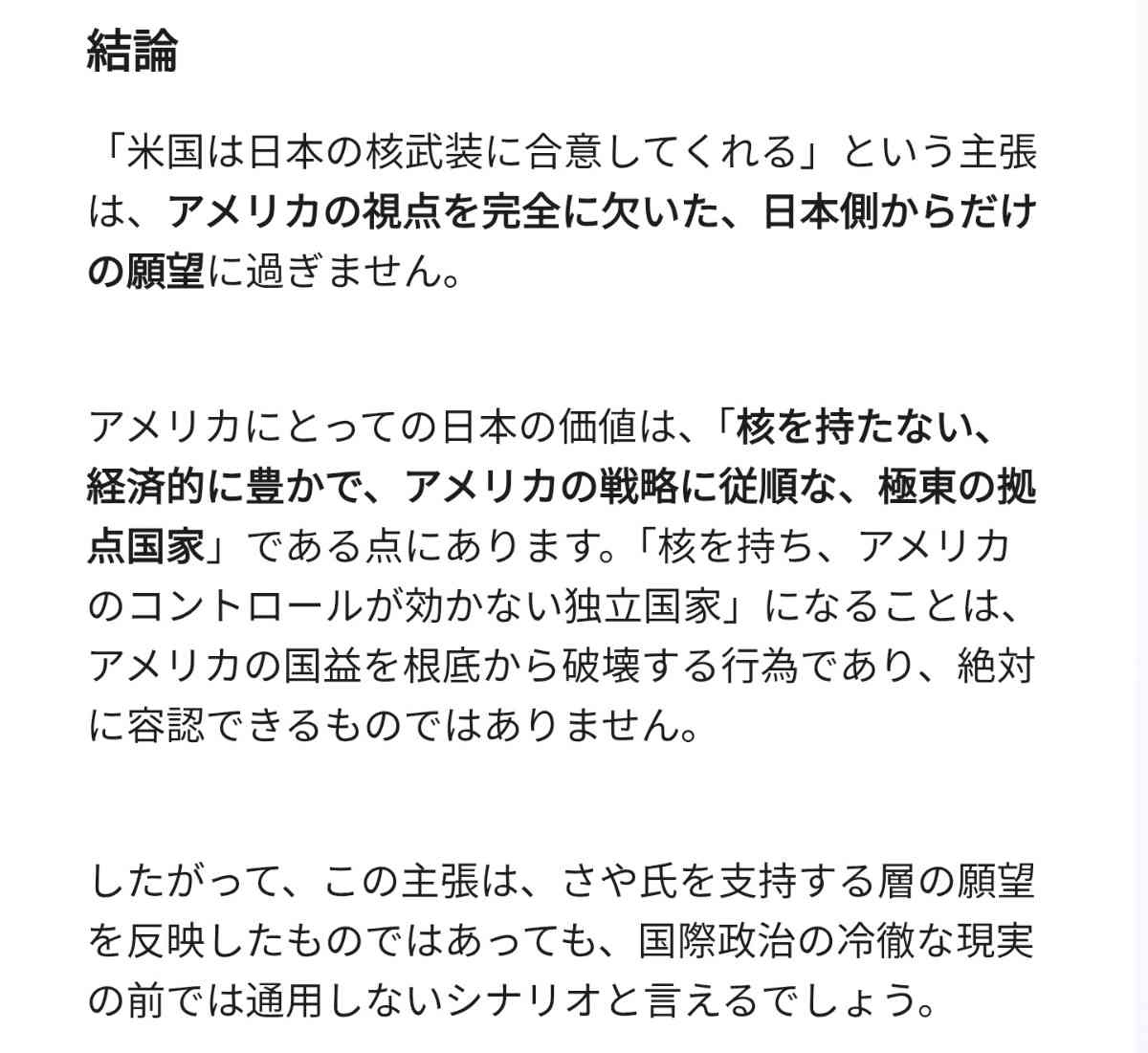 結論

「米国は日本の核武装に合意してくれる」という主張は、アメリカの視点を完全に欠いた、日本側からだけの願望に過ぎません。

アメリカにとっての日本の価値は、「核を持たない、経済的に豊かで、アメリカの戦略に従順な、極東の拠点国家」である点にあります。「核を持ち、アメリカのコントロールが効かない独立国家」になることは、アメリカの国益を根底から破壊する行為であり、絶対に容認できるものではありません。

したがって、この主張は、さや氏を支持する層の願望を反映したものではあっても、国際政治の冷徹な現実の前では通用しないシナリオと言えるでしょう。